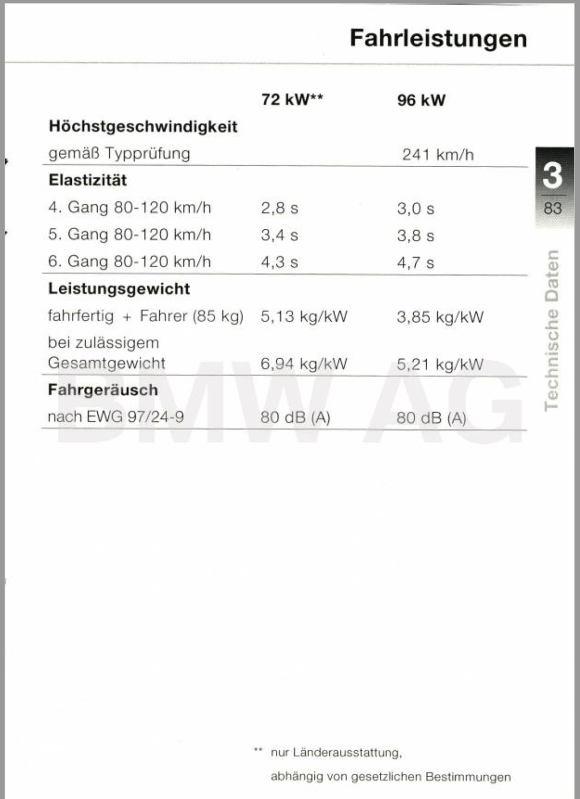 Fahrleistungen

| | 72 kW** | 96 kW |
|---|---|---|
| **Höchstgeschwindigkeit** | | |
| gemäß Typprüfung | | 241 km/h |
| **Elastizität** | | |
| 4. Gang 80-120 km/h | 2,8 s | 3,0 s |
| 5. Gang 80-120 km/h | 3,4 s | 3,8 s |
| 6. Gang 80-120 km/h | 4,3 s | 4,7 s |
| **Leistungsgewicht** | | |
| fahrfertig + Fahrer (85 kg) | 5,13 kg/kW | 3,85 kg/kW |
| bei zulässigem Gesamtgewicht | 6,94 kg/kW | 5,21 kg/kW |
| **Fahrgeräusch** | | |
| nach EWG 97/24-9 | 80 dB (A) | 80 dB (A) |

3
83
Technische Daten

BMW AG

** nur Länderausstattung, abhängig von gesetzlichen Bestimmungen